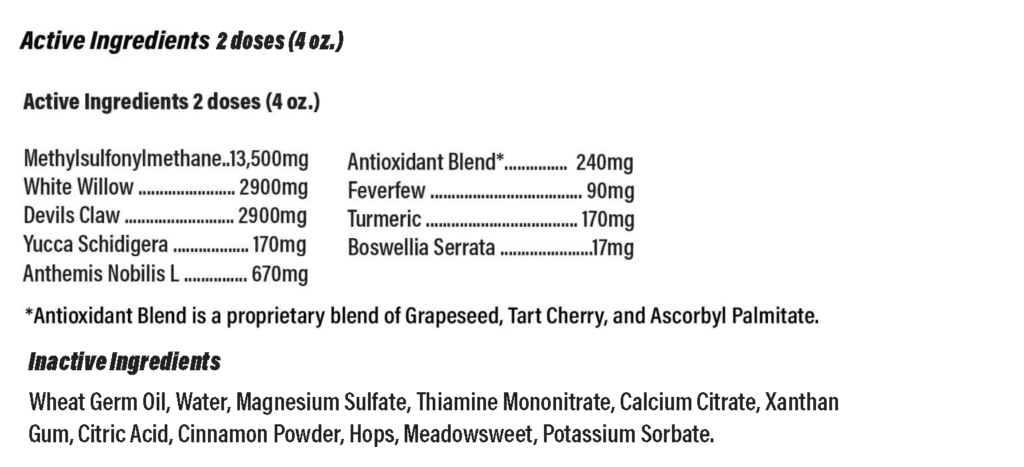 Active Ingredients 2 doses (4 oz.)

Active Ingredients 2 doses (4 oz.)

Methylsulfonylmethane 13,500mg
White Willow 2900mg
Devils Claw 2900mg
Yucca Schidigera 170mg
Anthemis Nobilis L 670mg

Antioxidant Blend* 240mg
Feverfew 90mg
Turmeric 170mg
Boswellia Serrata 17mg

*Antioxidant Blend is a proprietary blend of Grapeseed, Tart Cherry, and Ascorbyl Palmitate.

Inactive Ingredients

Wheat Germ Oil, Water, Magnesium Sulfate, Thiamine Mononitrate, Calcium Citrate, Xanthan Gum, Citric Acid, Cinnamon Powder, Hops, Meadowsweet, Potassium Sorbate.